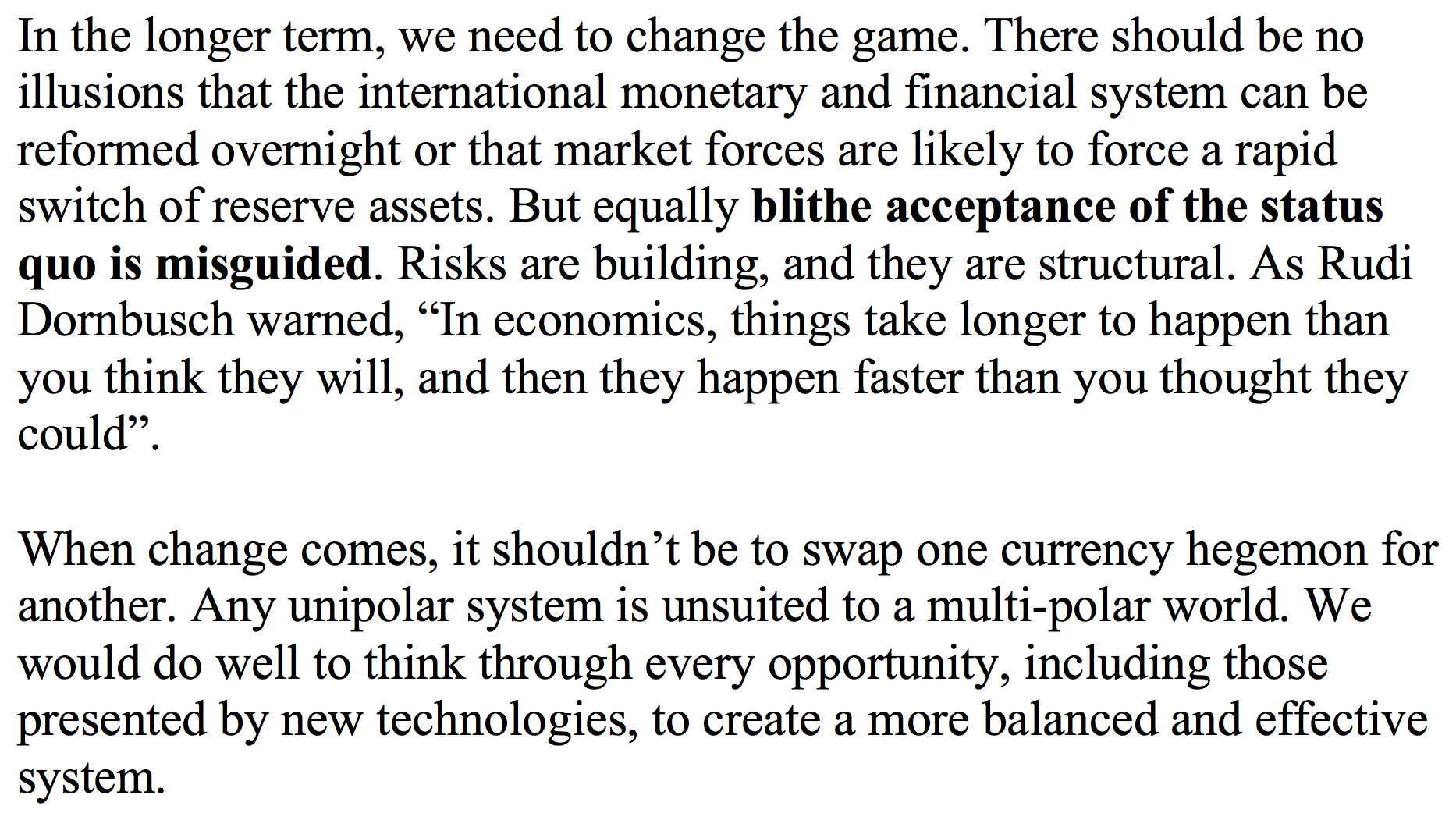 In the longer term, we need to change the game. There should be no illusions that the international monetary and financial system can be reformed overnight or that market forces are likely to force a rapid switch of reserve assets. But equally blithe acceptance of the status quo is misguided. Risks are building, and they are structural. As Rudi Dornbusch warned, “In economics, things take longer to happen than you think they will, and then they happen faster than you thought they could”.

When change comes, it shouldn’t be to swap one currency hegemon for another. Any unipolar system is unsuited to a multi-polar world. We would do well to think through every opportunity, including those presented by new technologies, to create a more balanced and effective system.